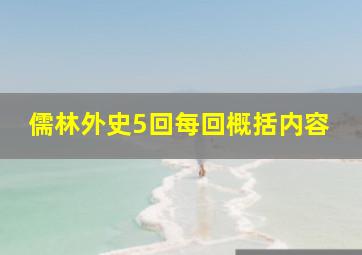 儒林外史5回每回概括内容